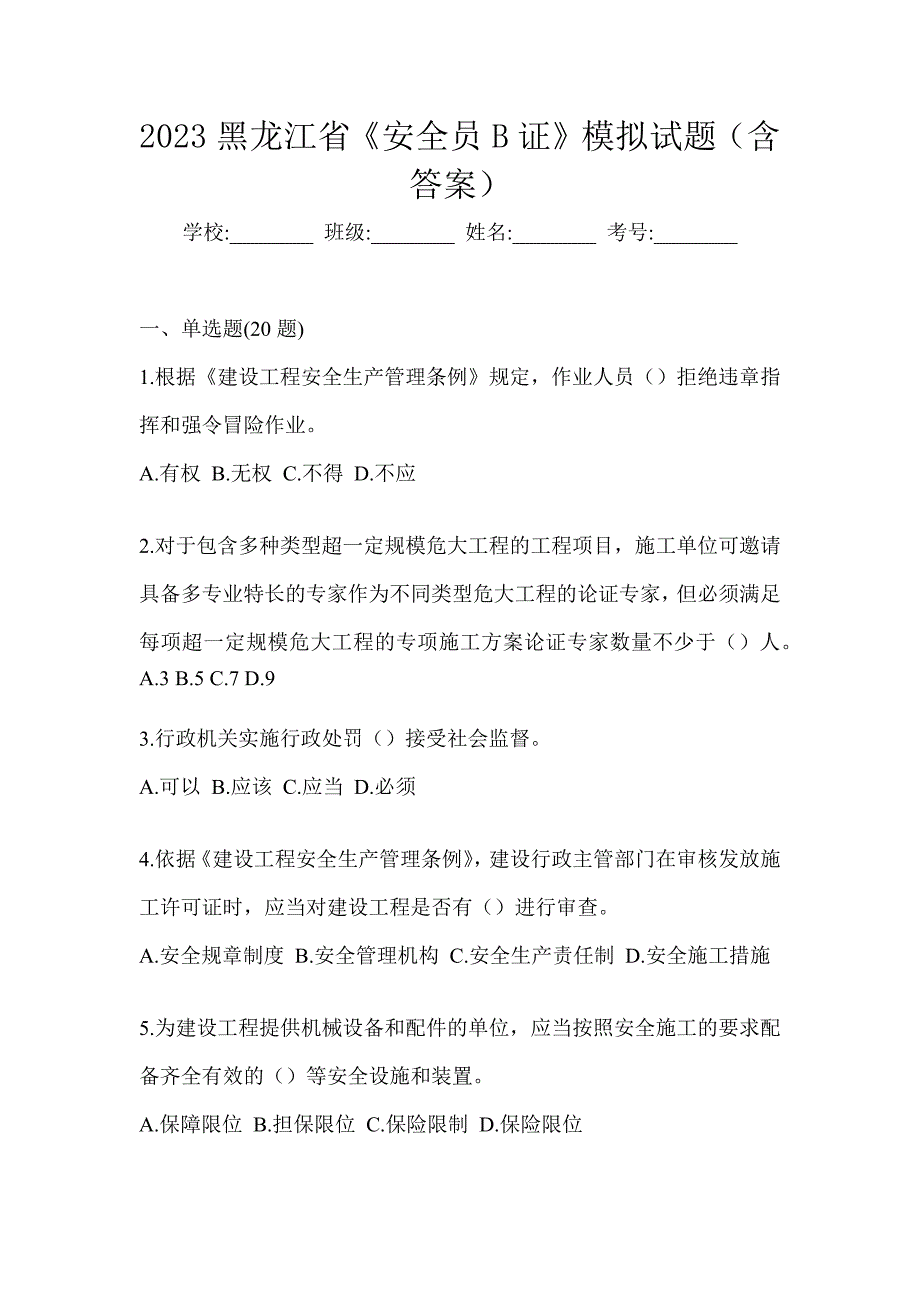 2023 黑龙江省《安全员 B 证》模拟试题（含答案）

学校:________ 班级:________ 姓名:________ 考号:________

一、单选题(20 题)

1.根据《建设工程安全生产管理条例》规定，作业人员（）拒绝违章指挥和强令冒险作业。

A.有权 B.无权 C.不得 D.不应

2.对于包含多种类型超一定规模危大工程的工程项目，施工单位可邀请具备多专业特长的专家作为不同类型危大工程的论证专家，但必须满足每项超一定规模危大工程的专项施工方案论证专家数量不少于（）人。

A.3 B.5 C.7 D.9

3.行政机关实施行政处罚（）接受社会监督。

A.可以 B.应该 C.应当 D.必须

4.依据《建设工程安全生产管理条例》，建设行政主管部门在审核发放施工许可证时，应当对建设工程是否有（）进行审查。

A.安全规章制度 B.安全管理机构 C.安全生产责任制 D.安全施工措施

5.为建设工程提供机械设备和配件的单位，应当按照安全施工的要求配备齐全有效的（）等安全设施和装置。

A.保障限位 B.担保限位 C.保险限制 D.保险限位